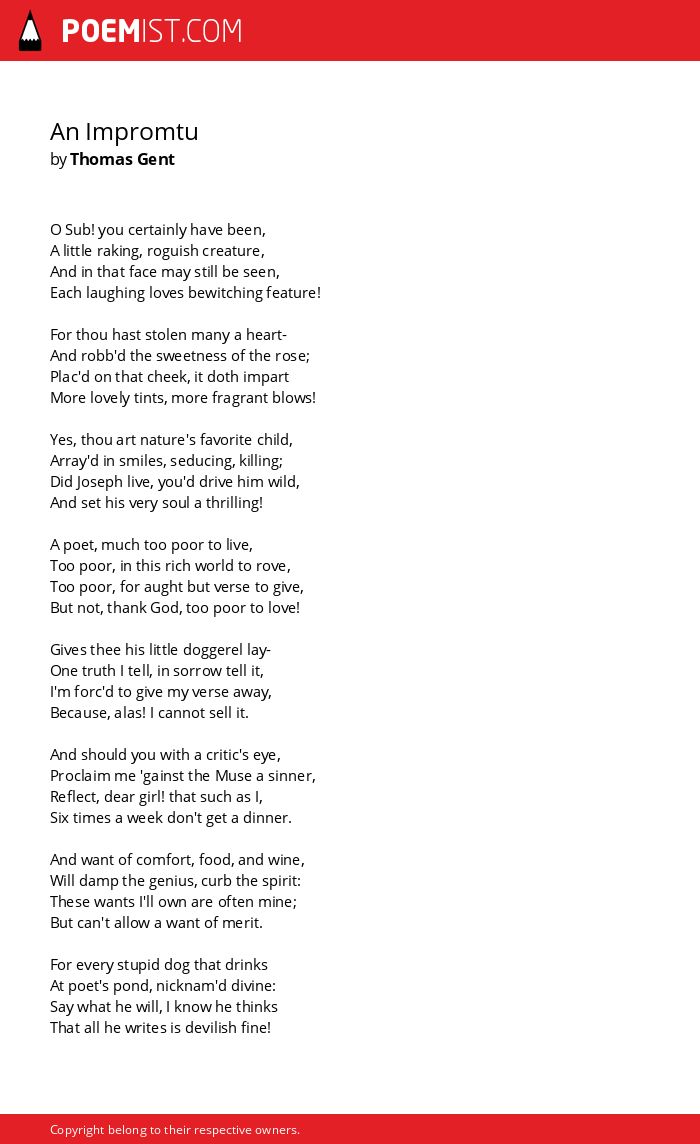 POEMIST.COM

An Impromtu
by Thomas Gent

O Sub! you certainly have been,
A little raking, roguish creature,
And in that face may still be seen,
Each laughing loves bewitching feature!

For thou hast stolen many a heart-
And robb'd the sweetness of the rose;
Plac'd on that cheek, it doth impart
More lovely tints, more fragrant blows!

Yes, thou art nature's favorite child,
Array'd in smiles, seducing, killing;
Did Joseph live, you'd drive him wild,
And set his very soul a thrilling!

A poet, much too poor to live,
Too poor, in this rich world to rove,
Too poor, for aught but verse to give,
But not, thank God, too poor to love!

Gives thee his little doggerel lay-
One truth I tell, in sorrow tell it,
I'm forc'd to give my verse away,
Because, alas! I cannot sell it.

And should you with a critic's eye,
Proclaim me 'gainst the Muse a sinner,
Reflect, dear girl! that such as I,
Six times a week don't get a dinner.

And want of comfort, food, and wine,
Will damp the genius, curb the spirit:
These wants I'll own are often mine;
But can't allow a want of merit.

For every stupid dog that drinks
At poet's pond, nicknam'd divine:
Say what he will, I know he thinks
That all he writes is devilish fine!

Copyright belong to their respective owners.